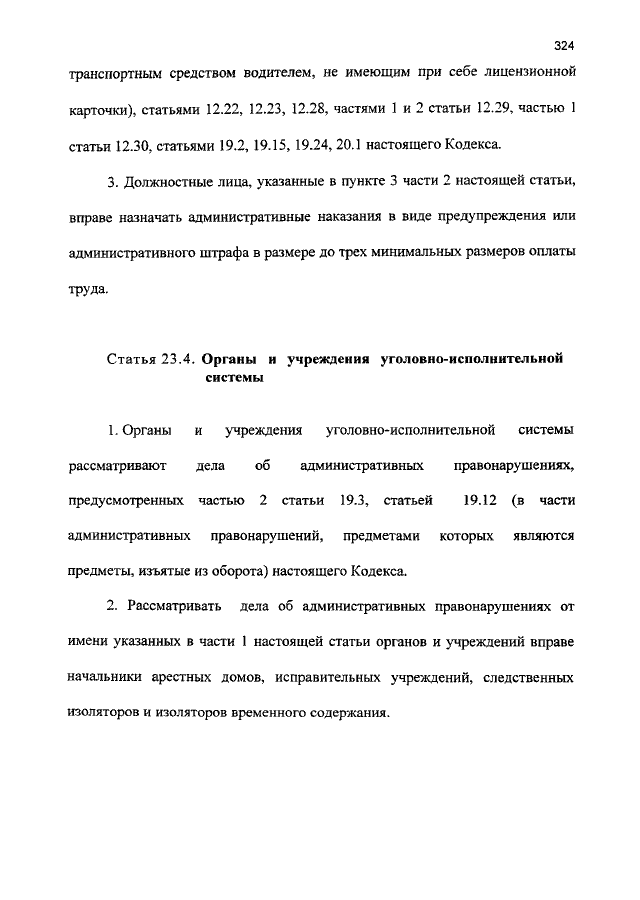 324

транспортным средством водителем, не имеющим при себе лицензионной карточки), статьями 12.22, 12.23, 12.28, частями 1 и 2 статьи 12.29, частью 1 статьи 12.30, статьями 19.2, 19.15, 19.24, 20.1 настоящего Кодекса.

3. Должностные лица, указанные в пункте 3 части 2 настоящей статьи, вправе назначать административные наказания в виде предупреждения или административного штрафа в размере до трех минимальных размеров оплаты труда.

Статья 23.4. Органы и учреждения уголовно-исполнительной системы

1. Органы и учреждения уголовно-исполнительной системы рассматривают дела об административных правонарушениях, предусмотренных частью 2 статьи 19.3, статьей 19.12 (в части административных правонарушений, предметами которых являются предметы, изъятые из оборота) настоящего Кодекса.

2. Рассматривать дела об административных правонарушениях от имени указанных в части 1 настоящей статьи органов и учреждений вправе начальники арестных домов, исправительных учреждений, следственных изоляторов и изоляторов временного содержания.